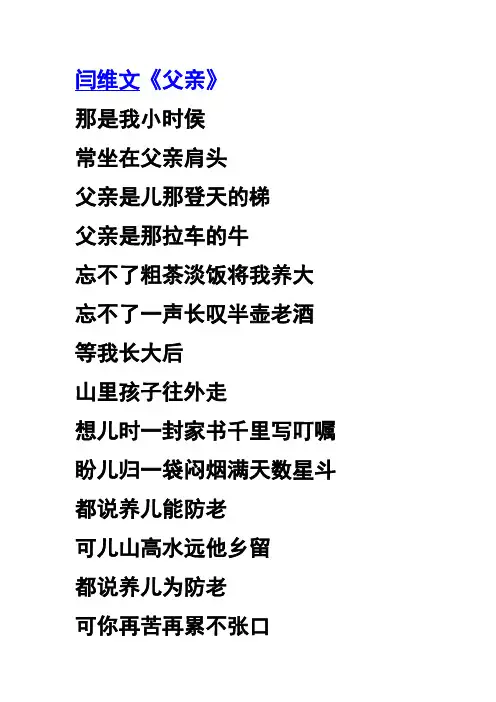 闫维文《父亲》
那是我小时侯
常坐在父亲肩头
父亲是儿那登天的梯
父亲是那拉车的牛
忘不了粗茶淡饭将我养大
忘不了一声长叹半壶老酒
等我长大后
山里孩子往外走
想儿时一封家书千里写叮嘱
盼儿归一袋闷烟满天数星斗
都说养儿能防老
可儿山高水远他乡留
都说养儿为防老
可你再苦再累不张口